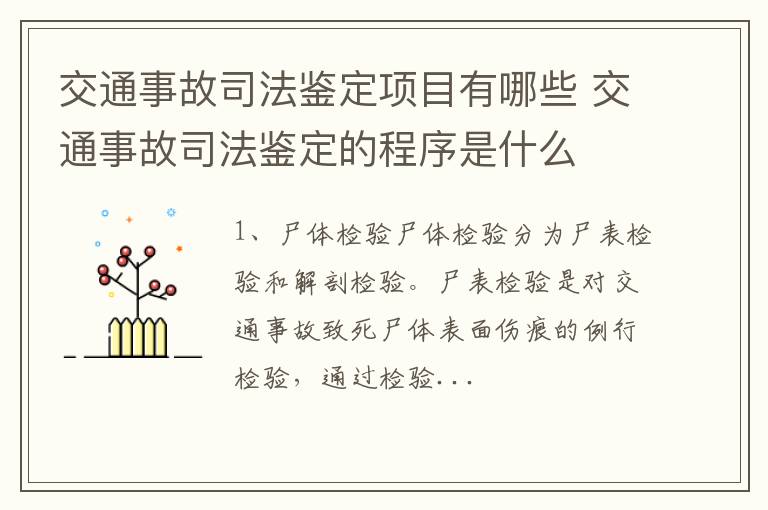 交通事故司法鉴定项目有哪些 交通事故司法鉴定的程序是什么

1、尸体检验尸体检验分为尸表检验和解剖检验。尸表检验是对交通事故致死尸体表面伤痕的例行检验，通过检验...